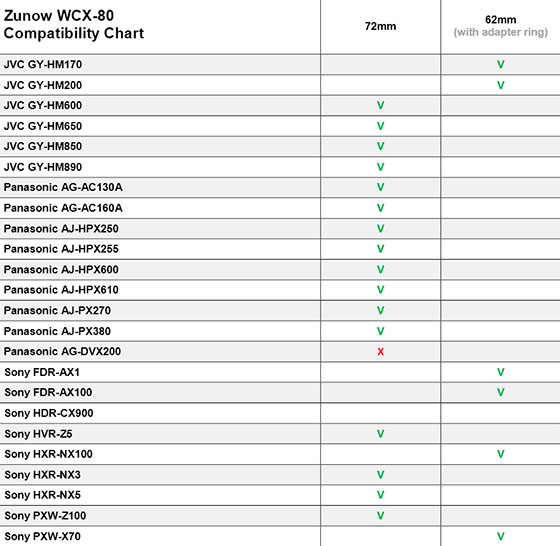 | Zunow WCX-80 Compatibility Chart | 72mm | 62mm (with adapter ring) |
|---|---|---|
| JVC GY-HM170 | | V |
| JVC GY-HM200 | | V |
| JVC GY-HM600 | V | |
| JVC GY-HM650 | V | |
| JVC GY-HM850 | V | |
| JVC GY-HM890 | V | |
| Panasonic AG-AC130A | V | |
| Panasonic AG-AC160A | V | |
| Panasonic AJ-HPX250 | V | |
| Panasonic AJ-HPX255 | V | |
| Panasonic AJ-HPX600 | V | |
| Panasonic AJ-HPX610 | V | |
| Panasonic AJ-PX270 | V | |
| Panasonic AJ-PX380 | V | |
| Panasonic AG-DVX200 | X | |
| Sony FDR-AX1 | | V |
| Sony FDR-AX100 | | V |
| Sony HDR-CX900 | | |
| Sony HVR-Z5 | V | |
| Sony HXR-NX100 | | V |
| Sony HXR-NX3 | V | |
| Sony HXR-NX5 | V | |
| Sony PXW-Z100 | V | |
| Sony PXW-X70 | | V |